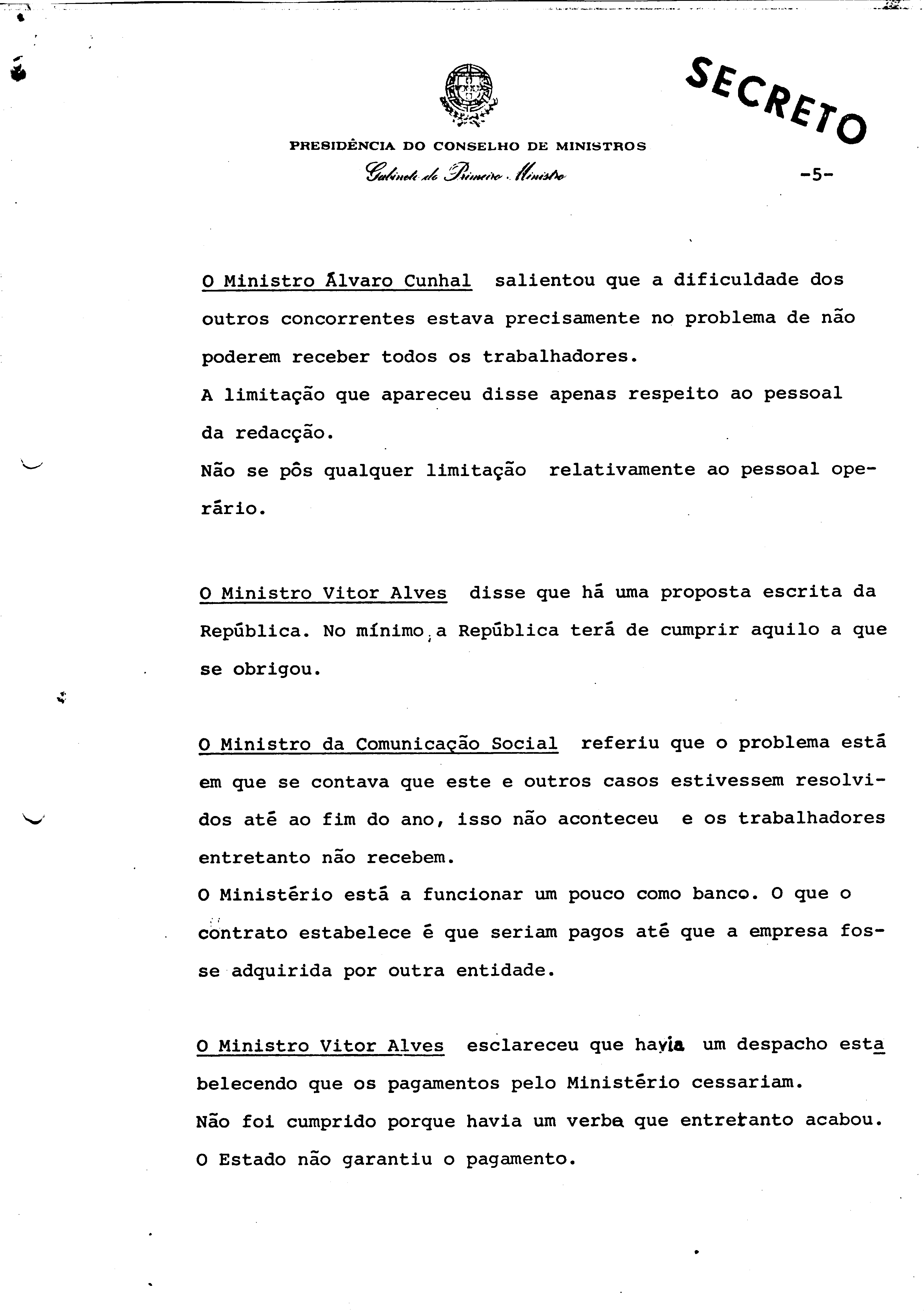 SECRETO

PRESIDÊNCIA DO CONSELHO DE MINISTROS
Gabinete do Primeiro Ministro

-5-

O Ministro Álvaro Cunhal salientou que a dificuldade dos outros concorrentes estava precisamente no problema de não poderem receber todos os trabalhadores.
A limitação que apareceu disse apenas respeito ao pessoal da redacção.
Não se pôs qualquer limitação relativamente ao pessoal operário.

O Ministro Vitor Alves disse que há uma proposta escrita da República. No mínimo, a República terá de cumprir aquilo a que se obrigou.

O Ministro da Comunicação Social referiu que o problema está em que se contava que este e outros casos estivessem resolvidos até ao fim do ano, isso não aconteceu e os trabalhadores entretanto não recebem.
O Ministério está a funcionar um pouco como banco. O que o contrato estabelece é que seriam pagos até que a empresa fosse adquirida por outra entidade.

O Ministro Vitor Alves esclareceu que havia um despacho estabelecendo que os pagamentos pelo Ministério cessariam.
Não foi cumprido porque havia um verba que entretanto acabou.
O Estado não garantiu o pagamento.